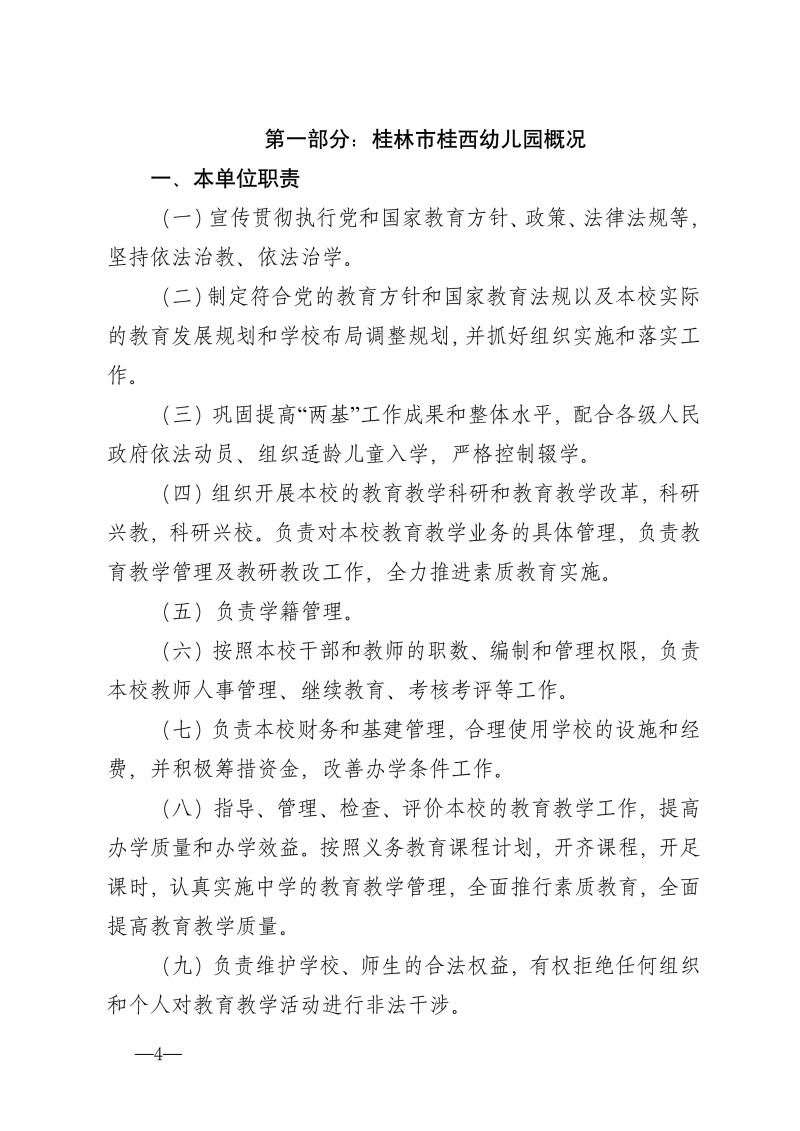 第一部分：桂林市桂西幼儿园概况

一、本单位职责

（一）宣传贯彻执行党和国家教育方针、政策、法律法规等，坚持依法治教、依法治学。

（二）制定符合党的教育方针和国家教育法规以及本校实际的教育发展规划和学校布局调整规划，并抓好组织实施和落实工作。

（三）巩固提高“两基”工作成果和整体水平，配合各级人民政府依法动员、组织适龄儿童入学，严格控制辍学。

（四）组织开展本校的教育教学科研和教育教学改革，科研兴教，科研兴校。负责对本校教育教学业务的具体管理，负责教育教学管理及教研教改工作，全力推进素质教育实施。

（五）负责学籍管理。

（六）按照本校干部和教师的职数、编制和管理权限，负责本校教师人事管理、继续教育、考核考评等工作。

（七）负责本校财务和基建管理，合理使用学校的设施和经费，并积极筹措资金，改善办学条件工作。

（八）指导、管理、检查、评价本校的教育教学工作，提高办学质量和办学效益。按照义务教育课程计划，开齐课程，开足课时，认真实施中学的教育教学管理，全面推行素质教育，全面提高教育教学质量。

（九）负责维护学校、师生的合法权益，有权拒绝任何组织和个人对教育教学活动进行非法干涉。

—4—